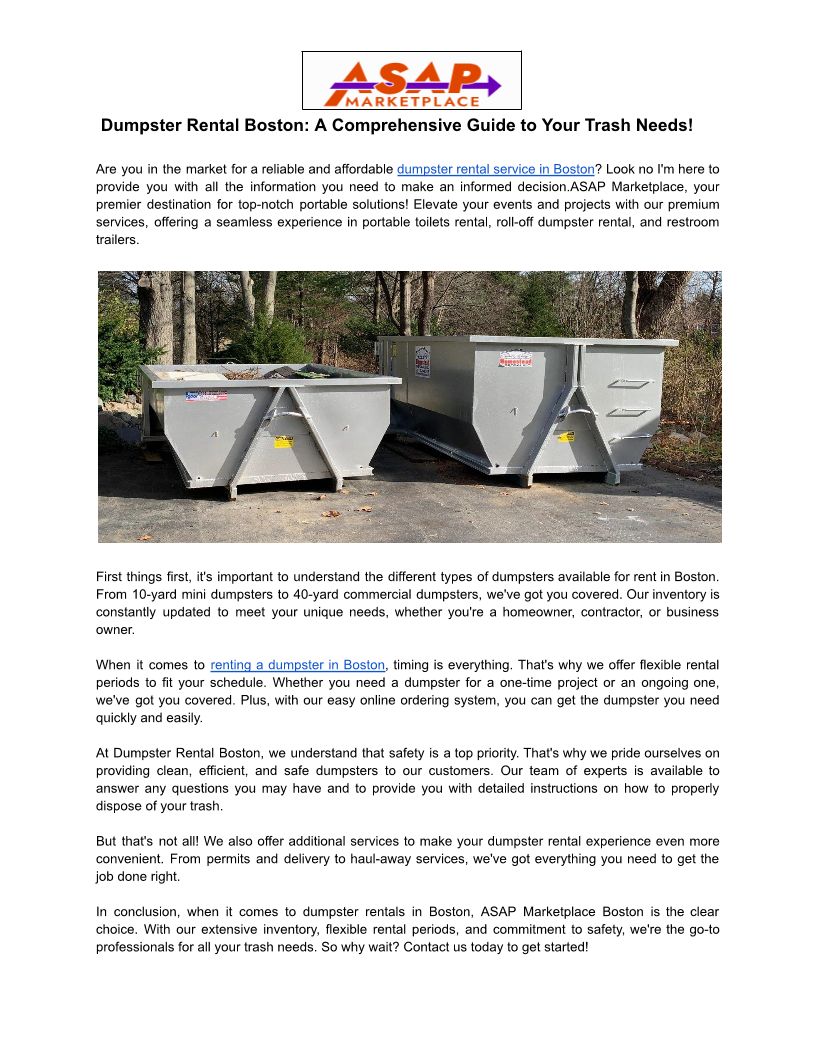 ASAP MARKETPLACE

Dumpster Rental Boston: A Comprehensive Guide to Your Trash Needs!

Are you in the market for a reliable and affordable dumpster rental service in Boston? Look no I'm here to provide you with all the information you need to make an informed decision.ASAP Marketplace, your premier destination for top-notch portable solutions! Elevate your events and projects with our premium services, offering a seamless experience in portable toilets rental, roll-off dumpster rental, and restroom trailers.

First things first, it's important to understand the different types of dumpsters available for rent in Boston. From 10-yard mini dumpsters to 40-yard commercial dumpsters, we've got you covered. Our inventory is constantly updated to meet your unique needs, whether you're a homeowner, contractor, or business owner.

When it comes to renting a dumpster in Boston, timing is everything. That's why we offer flexible rental periods to fit your schedule. Whether you need a dumpster for a one-time project or an ongoing one, we've got you covered. Plus, with our easy online ordering system, you can get the dumpster you need quickly and easily.

At Dumpster Rental Boston, we understand that safety is a top priority. That's why we pride ourselves on providing clean, efficient, and safe dumpsters to our customers. Our team of experts is available to answer any questions you may have and to provide you with detailed instructions on how to properly dispose of your trash.

But that's not all! We also offer additional services to make your dumpster rental experience even more convenient. From permits and delivery to haul-away services, we've got everything you need to get the job done right.

In conclusion, when it comes to dumpster rentals in Boston, ASAP Marketplace Boston is the clear choice. With our extensive inventory, flexible rental periods, and commitment to safety, we're the go-to professionals for all your trash needs. So why wait? Contact us today to get started!